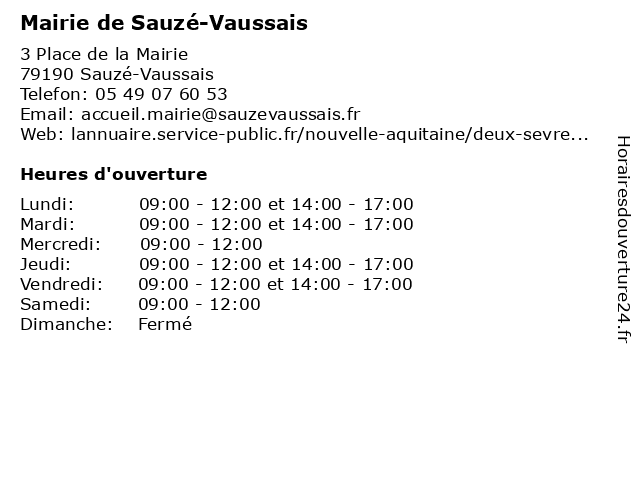 Mairie de Sauzé-Vaussais

3 Place de la Mairie
79190 Sauzé-Vaussais
Telefon: 05 49 07 60 53
Email: accueil.mairie@sauzevaussais.fr
Web: lannuaire.service-public.fr/nouvelle-aquitaine/deux-sevre...

Heures d'ouverture

| | |
|---|---|
| Lundi: | 09:00 - 12:00 et 14:00 - 17:00 |
| Mardi: | 09:00 - 12:00 et 14:00 - 17:00 |
| Mercredi: | 09:00 - 12:00 |
| Jeudi: | 09:00 - 12:00 et 14:00 - 17:00 |
| Vendredi: | 09:00 - 12:00 et 14:00 - 17:00 |
| Samedi: | 09:00 - 12:00 |
| Dimanche: | Fermé |

Horairesdouverture24.fr